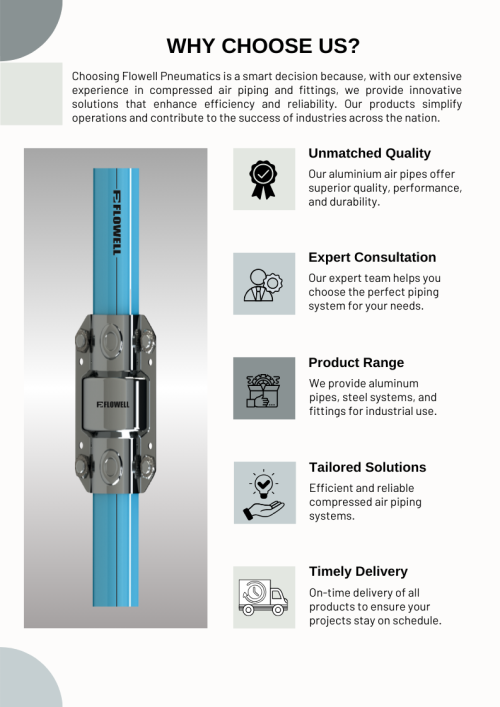 WHY CHOOSE US?

Choosing Flowell Pneumatics is a smart decision because, with our extensive experience in compressed air piping and fittings, we provide innovative solutions that enhance efficiency and reliability. Our products simplify operations and contribute to the success of industries across the nation.

FLOWELL

FLOWELL

Unmatched Quality

Our aluminium air pipes offer superior quality, performance, and durability.

Expert Consultation

Our expert team helps you choose the perfect piping system for your needs.

Product Range

We provide aluminum pipes, steel systems, and fittings for industrial use.

Tailored Solutions

Efficient and reliable compressed air piping systems.

Timely Delivery

On-time delivery of all products to ensure your projects stay on schedule.